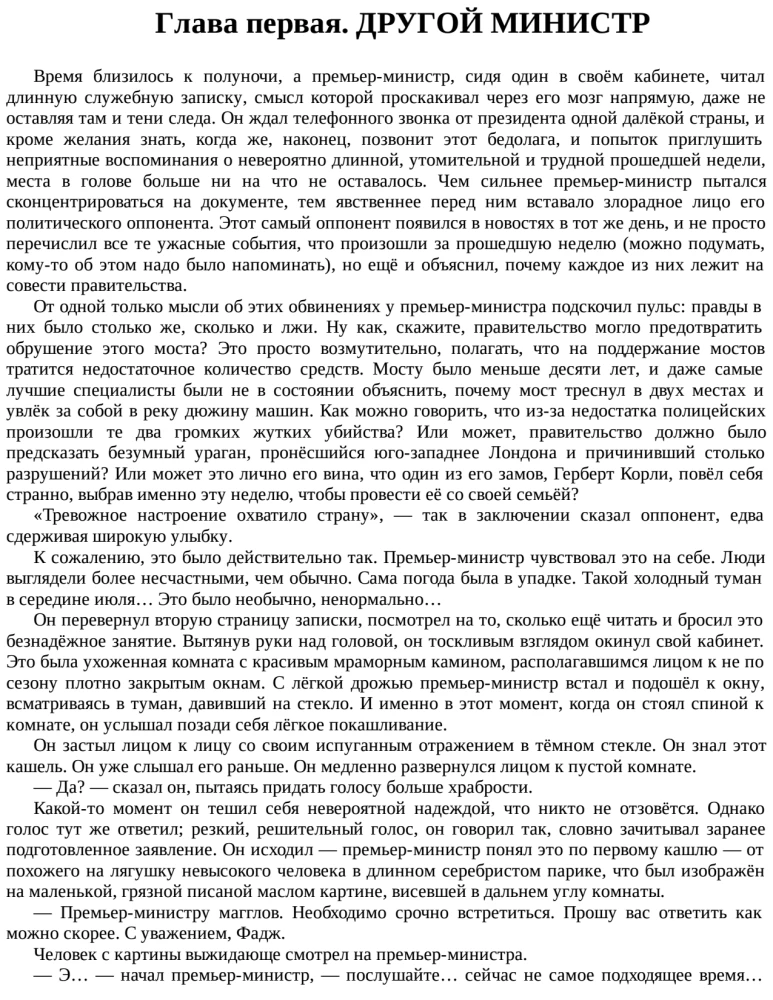 Глава первая. ДРУГОЙ МИНИСТР

Время близилось к полуночи, а премьер-министр, сидя один в своём кабинете, читал длинную служебную записку, смысл которой проскакивал через его мозг напрямую, даже не оставляя там и тени следа. Он ждал телефонного звонка от президента одной далёкой страны, и кроме желания знать, когда же, наконец, позвонит этот бедолага, и попыток приглушить неприятные воспоминания о невероятно длинной, утомительной и трудной прошедшей недели, места в голове больше ни на что не оставалось. Чем сильнее премьер-министр пытался сконцентрироваться на документе, тем явственнее перед ним вставало злорадное лицо его политического оппонента. Этот самый оппонент появился в новостях в тот же день, и не просто перечислил все те ужасные события, что произошли за прошедшую неделю (можно подумать, кому-то об этом надо было напоминать), но ещё и объяснил, почему каждое из них лежит на совести правительства.

От одной только мысли об этих обвинениях у премьер-министра подскочил пульс: правды в них было столько же, сколько и лжи. Ну как, скажите, правительство могло предотвратить обрушение этого моста? Это просто возмутительно, полагать, что на поддержание мостов тратится недостаточное количество средств. Мосту было меньше десяти лет, и даже самые лучшие специалисты были не в состоянии объяснить, почему мост треснул в двух местах и увлёк за собой в реку дюжину машин. Как можно говорить, что из-за недостатка полицейских произошли те два громких жутких убийства? Или может, правительство должно было предсказать безумный ураган, пронёсшийся юго-западнее Лондона и причинивший столько разрушений? Или может это лично его вина, что один из его замов, Герберт Корли, повёл себя странно, выбрав именно эту неделю, чтобы провести её со своей семьёй?

«Тревожное настроение охватило страну», — так в заключении сказал оппонент, едва сдерживая широкую улыбку.

К сожалению, это было действительно так. Премьер-министр чувствовал это на себе. Люди выглядели более несчастными, чем обычно. Сама погода была в упадке. Такой холодный туман в середине июля… Это было необычно, ненормально…

Он перевернул вторую страницу записки, посмотрел на то, сколько ещё читать и бросил это безнадёжное занятие. Вытянув руки над головой, он тоскливым взглядом окинул свой кабинет. Это была ухоженная комната с красивым мраморным камином, располагавшимся лицом к не по сезону плотно закрытым окнам. С лёгкой дрожью премьер-министр встал и подошёл к окну, всматриваясь в туман, давивший на стекло. И именно в этот момент, когда он стоял спиной к комнате, он услышал позади себя лёгкое покашливание.

Он застыл лицом к лицу со своим испуганным отражением в тёмном стекле. Он знал этот кашель. Он уже слышал его раньше. Он медленно развернулся лицом к пустой комнате.

— Да? — сказал он, пытаясь придать голосу больше храбрости.

Какой-то момент он тешил себя невероятной надеждой, что никто не отзовётся. Однако голос тут же ответил; резкий, решительный голос, он говорил так, словно зачитывал заранее подготовленное заявление. Он исходил — премьер-министр понял это по первому кашлю — от похожего на лягушку невысокого человека в длинном серебристом парике, что был изображён на маленькой, грязной писаной маслом картине, висевшей в дальнем углу комнаты.

— Премьер-министру магглов. Необходимо срочно встретиться. Прошу вас ответить как можно скорее. С уважением, Фадж.

Человек с картины выжидающе смотрел на премьер-министра.

— Э… — начал премьер-министр, — послушайте… сейчас не самое подходящее время…